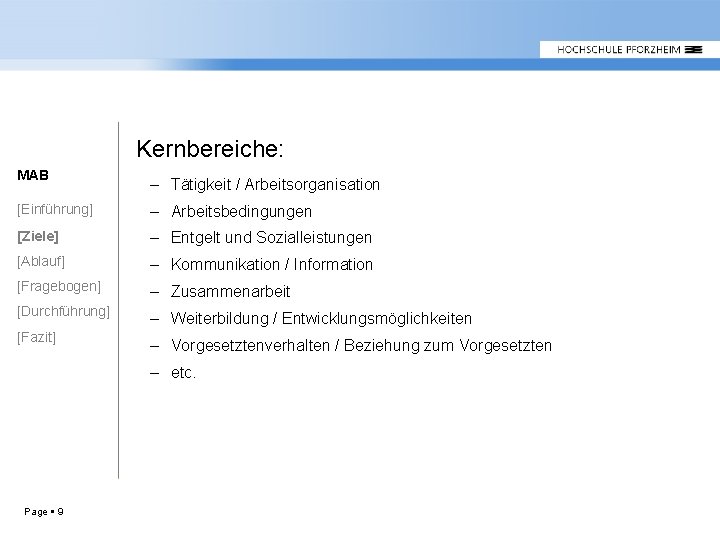 HOCHSCHULE PFORZHEIM

MAB

[Einführung]

[Ziele]

[Ablauf]

[Fragebogen]

[Durchführung]

[Fazit]

Kernbereiche:

– Tätigkeit / Arbeitsorganisation
– Arbeitsbedingungen
– Entgelt und Sozialleistungen
– Kommunikation / Information
– Zusammenarbeit
– Weiterbildung / Entwicklungsmöglichkeiten
– Vorgesetztenverhalten / Beziehung zum Vorgesetzten
– etc.

Page ▪ 9